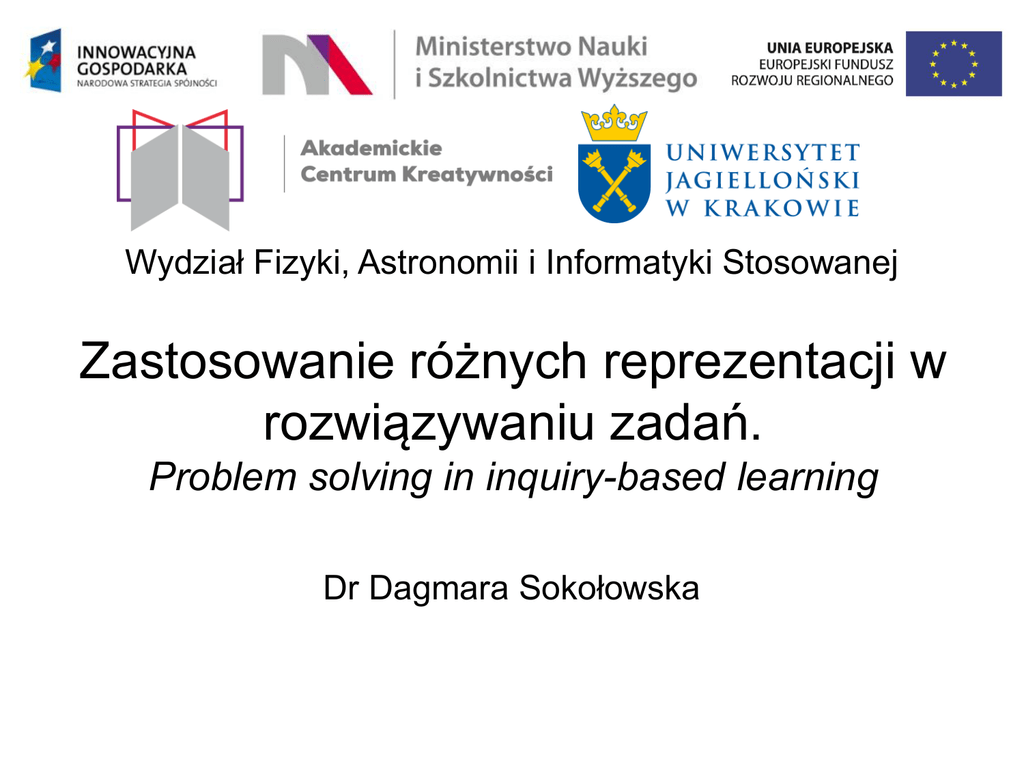 INNOWACYJNA GOSPODARKA
NARODOWA STRATEGIA SPÓJNOŚCI

Ministerstwo Nauki
i Szkolnictwa Wyższego

UNIA EUROPEJSKA
EUROPEJSKI FUNDUSZ
ROZWOJU REGIONALNEGO

Akademickie
Centrum Kreatywności

UNIWERSYTET
JAGIELLOŃSKI
W KRAKOWIE

Wydział Fizyki, Astronomii i Informatyki Stosowanej

Zastosowanie różnych reprezentacji w rozwiązywaniu zadań.
Problem solving in inquiry-based learning

Dr Dagmara Sokołowska